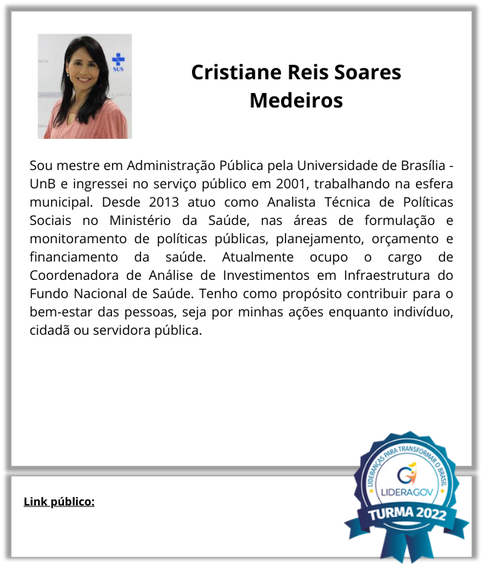 SUS

Cristiane Reis Soares Medeiros

Sou mestre em Administração Pública pela Universidade de Brasília - UnB e ingressei no serviço público em 2001, trabalhando na esfera municipal. Desde 2013 atuo como Analista Técnica de Políticas Sociais no Ministério da Saúde, nas áreas de formulação e monitoramento de políticas públicas, planejamento, orçamento e financiamento da saúde. Atualmente ocupo o cargo de Coordenadora de Análise de Investimentos em Infraestrutura do Fundo Nacional de Saúde. Tenho como propósito contribuir para o bem-estar das pessoas, seja por minhas ações enquanto indivíduo, cidadã ou servidora pública.

Link público:

LIDERANÇAS PARA TRANSFORMAR O BRASIL
LIDERAGOV
TURMA 2022